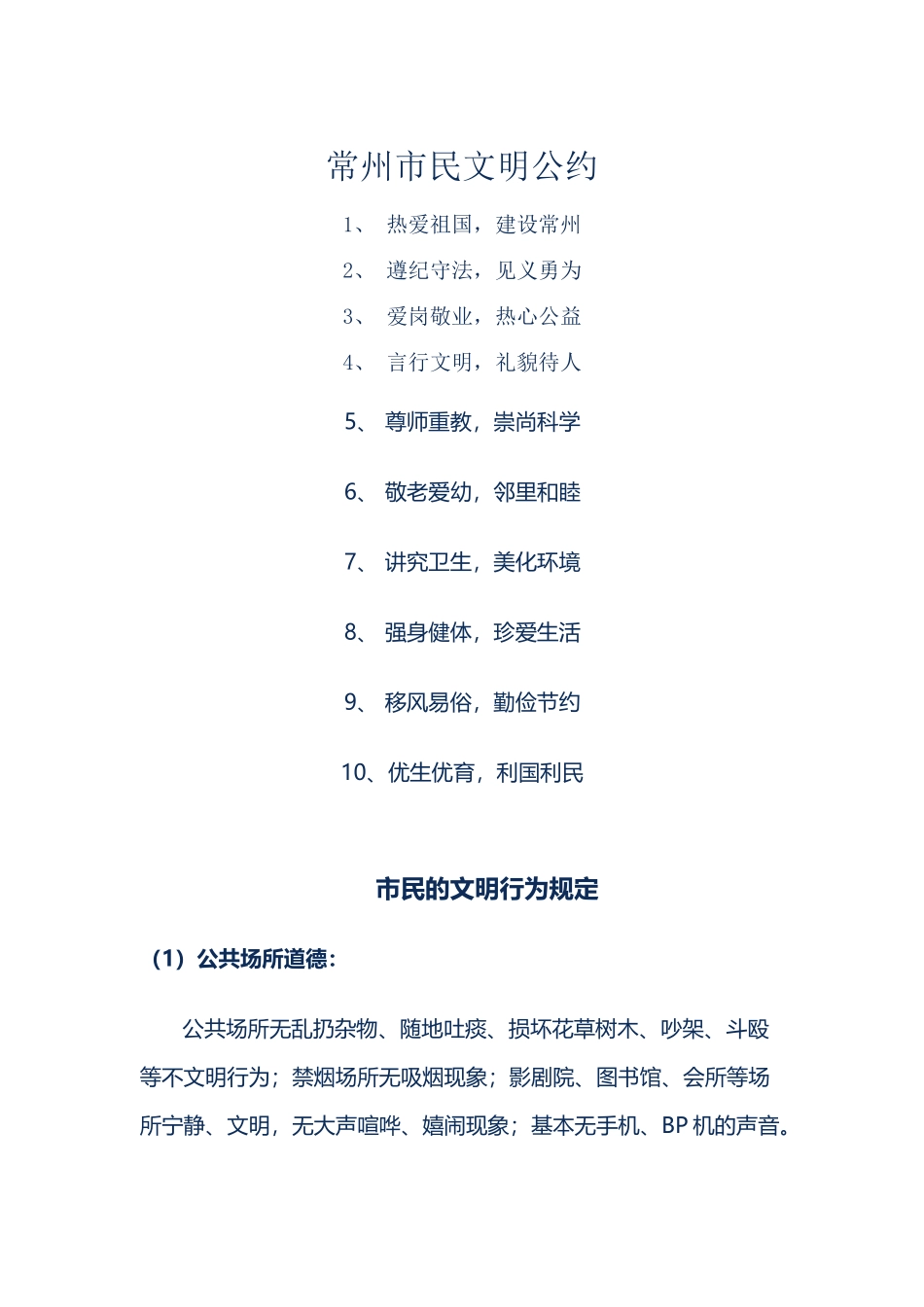 常州市民文明公约

1、 热爱祖国，建设常州

2、 遵纪守法，见义勇为

3、 爱岗敬业，热心公益

4、 言行文明，礼貌待人

5、 尊师重教，崇尚科学

6、 敬老爱幼，邻里和睦

7、 讲究卫生，美化环境

8、 强身健体，珍爱生活

9、 移风易俗，勤俭节约

10、优生优育，利国利民

市民的文明行为规定

（1）公共场所道德：

公共场所无乱扔杂物、随地吐痰、损坏花草树木、吵架、斗殴等不文明行为；禁烟场所无吸烟现象；影剧院、图书馆、会所等场所宁静、文明，无大声喧哗、嬉闹现象；基本无手机、BP 机的声音。